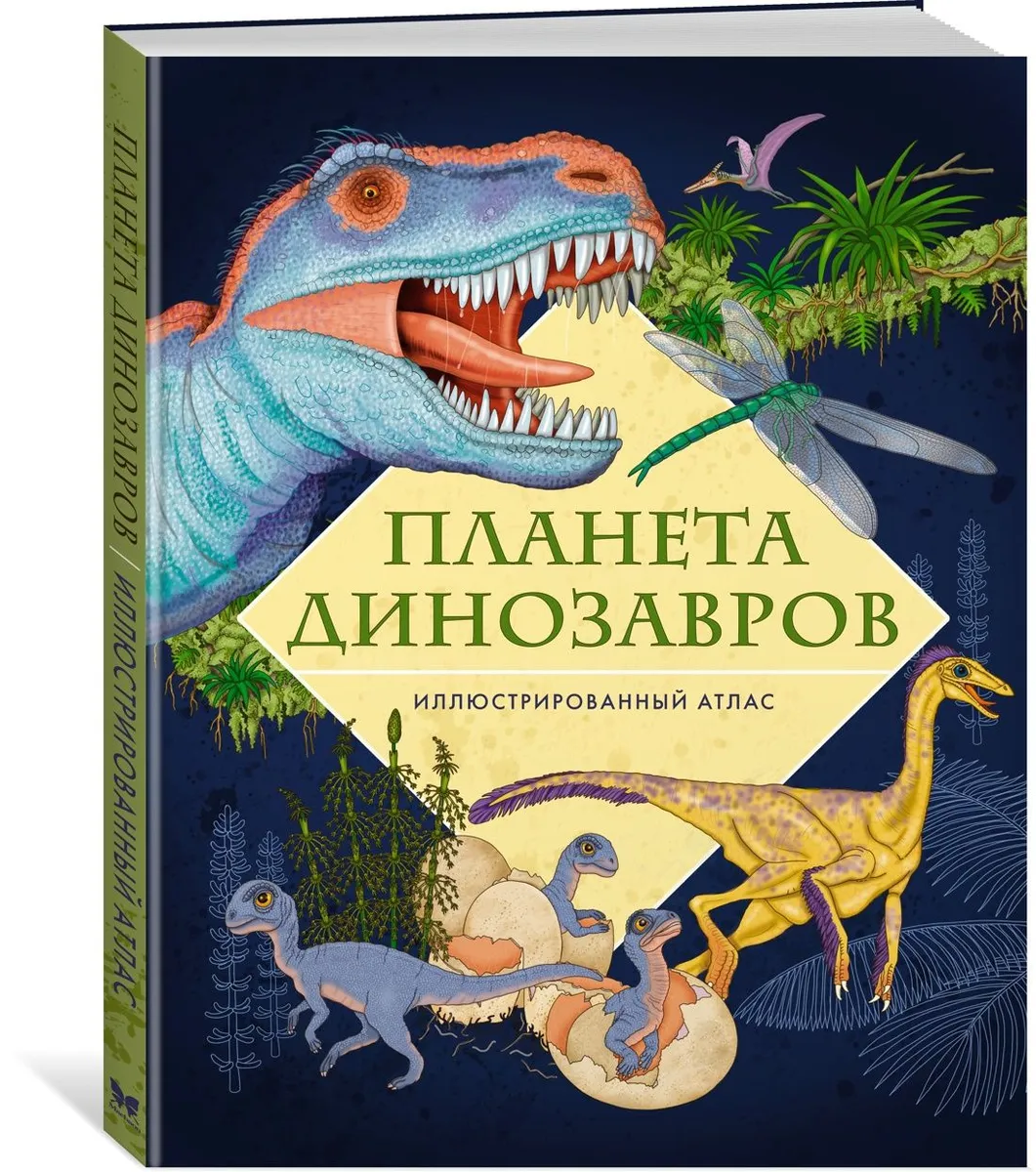 ПЛАНЕТА ДИНОЗАВРОВ

ИЛЛЮСТРИРОВАННЫЙ АТЛАС

ПЛАНЕТА ДИНОЗАВРОВ | ИЛЛЮСТРИРОВАННЫЙ АТЛАС